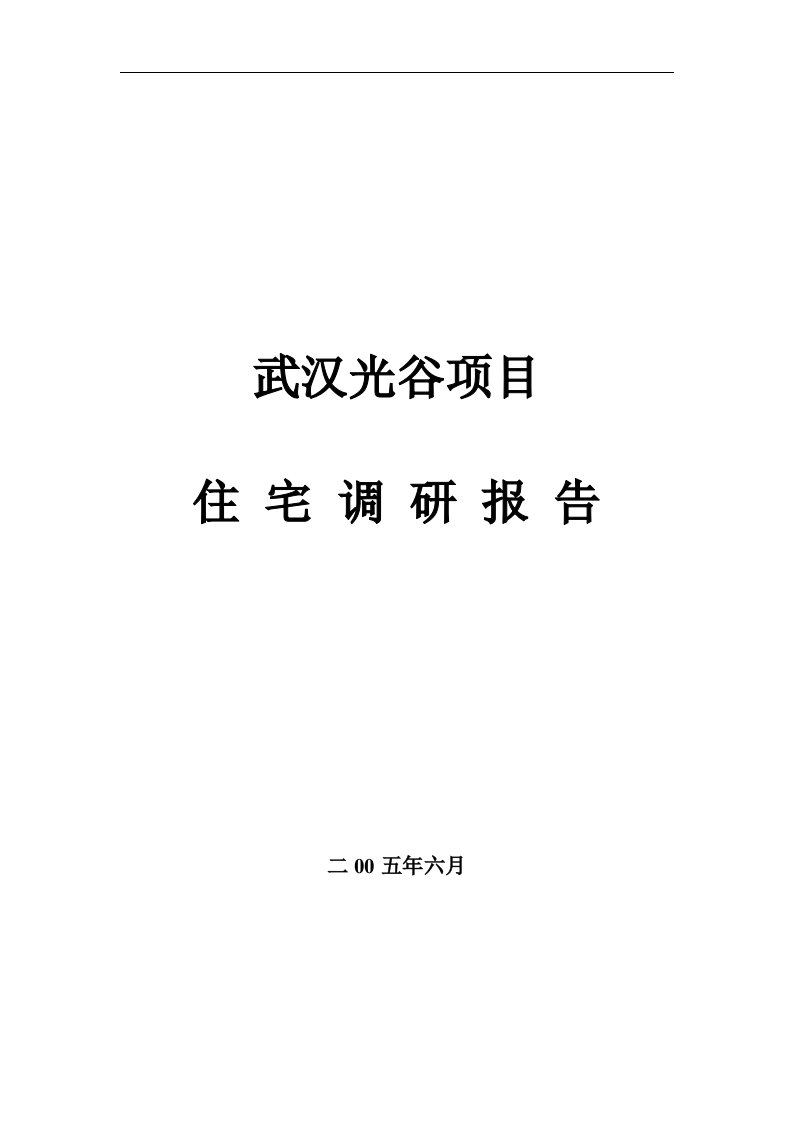 武汉光谷项目

住 宅 调 研 报 告

二 00 五年六月